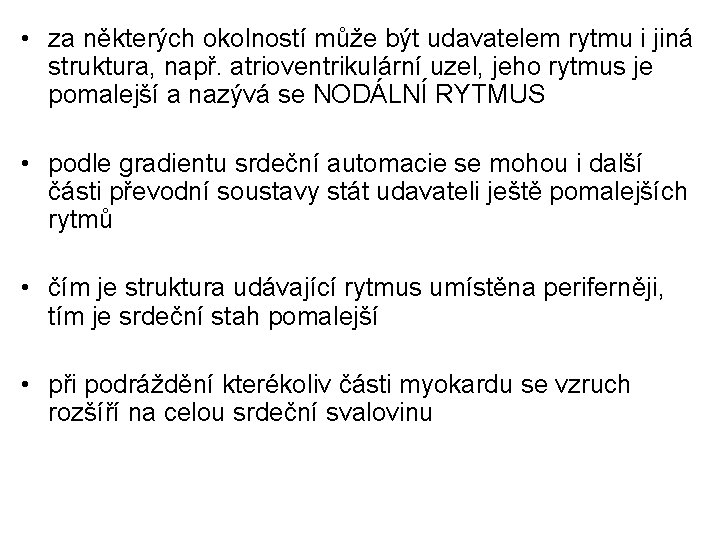 • za některých okolností může být udavatelem rytmu i jiná struktura, např. atrioventrikulární uzel, jeho rytmus je pomalejší a nazývá se NODÁLNÍ RYTMUS

• podle gradientu srdeční automacie se mohou i další části převodní soustavy stát udavateli ještě pomalejších rytmů

• čím je struktura udávající rytmus umístěna periferněji, tím je srdeční stah pomalejší

• při podráždění kterékoliv části myokardu se vzruch rozšíří na celou srdeční svalovinu